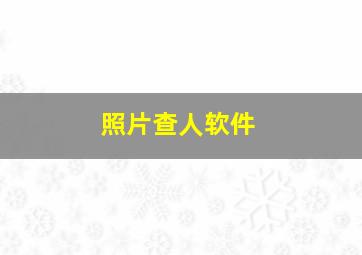 照片查人软件